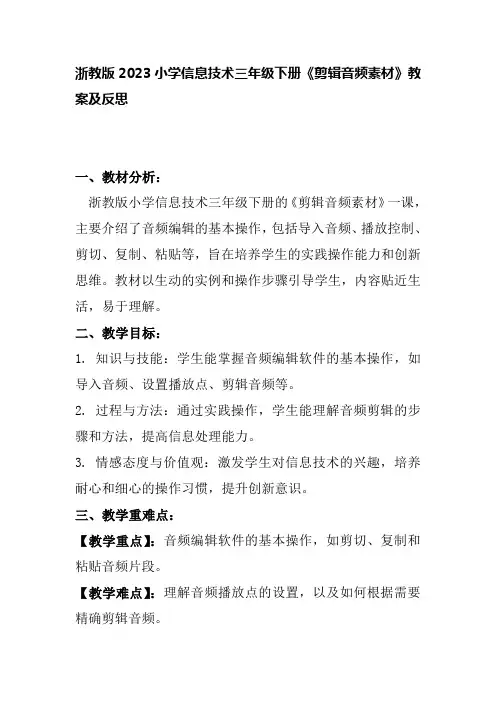 浙教版 2023 小学信息技术三年级下册《剪辑音频素材》教案及反思

一、教材分析：

浙教版小学信息技术三年级下册的《剪辑音频素材》一课，主要介绍了音频编辑的基本操作，包括导入音频、播放控制、剪切、复制、粘贴等，旨在培养学生的实践操作能力和创新思维。教材以生动的实例和操作步骤引导学生，内容贴近生活，易于理解。

二、教学目标：

1. 知识与技能：学生能掌握音频编辑软件的基本操作，如导入音频、设置播放点、剪辑音频等。

2. 过程与方法：通过实践操作，学生能理解音频剪辑的步骤和方法，提高信息处理能力。

3. 情感态度与价值观：激发学生对信息技术的兴趣，培养耐心和细心的操作习惯，提升创新意识。

三、教学重难点：

【教学重点】：音频编辑软件的基本操作，如剪切、复制和粘贴音频片段。

【教学难点】：理解音频播放点的设置，以及如何根据需要精确剪辑音频。